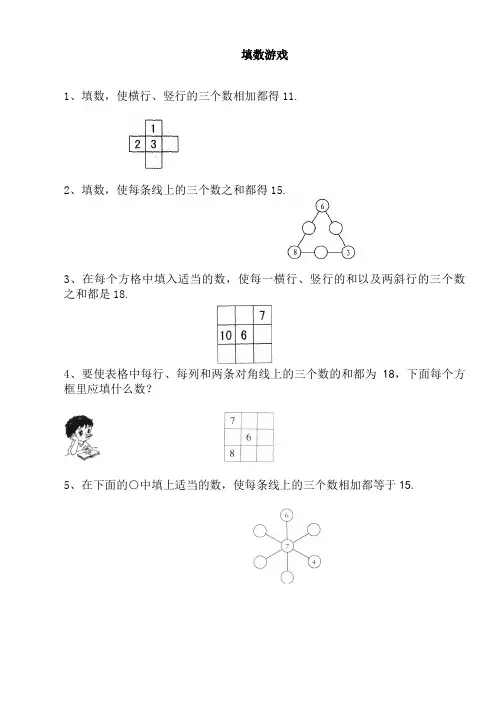 填数游戏

1、填数，使横行、竖行的三个数相加都得11.

1
2 3

2、填数，使每条线上的三个数之和都得15.

6
8 3

3、在每个方格中填入适当的数，使每一横行、竖行的和以及两斜行的三个数之和都是18.

|  |  | 7 |
|---|---|---|
| 10 | 6 |  |
|  |  |  |

4、要使表格中每行、每列和两条对角线上的三个数的和都为18，下面每个方框里应填什么数？

| 7 |  |  |
|---|---|---|
|  | 6 |  |
| 8 |  |  |

5、在下面的○中填上适当的数，使每条线上的三个数相加都等于15.

6
7
4